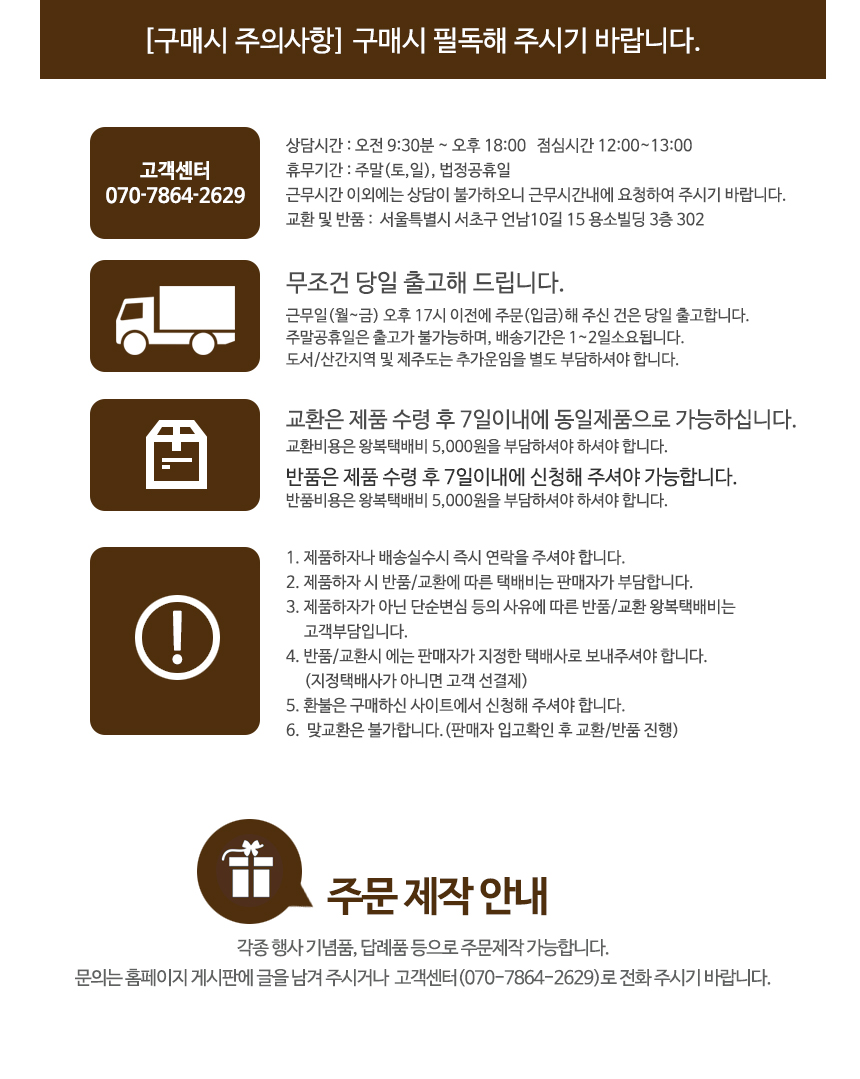 [구매시 주의사항] 구매시 필독해 주시기 바랍니다.

고객센터
070-7864-2629

상담시간 : 오전 9:30분 ~ 오후 18:00 점심시간 12:00~13:00
휴무기간 : 주말(토,일), 법정공휴일
근무시간 이외에는 상담이 불가하오니 근무시간내에 요청하여 주시기 바랍니다.
교환 및 반품 : 서울특별시 서초구 언남10길 15 용소빌딩 3층 302

무조건 당일 출고해 드립니다.

근무일(월~금) 오후 17시 이전에 주문(입금)해 주신 건은 당일 출고합니다.
주말공휴일은 출고가 불가능하며, 배송기간은 1~2일소요됩니다.
도서/산간지역 및 제주도는 추가운임을 별도 부담하셔야 합니다.

교환은 제품 수령 후 7일이내에 동일제품으로 가능하십니다.
교환비용은 왕복택배비 5,000원을 부담하셔야 하셔야 합니다.

반품은 제품 수령 후 7일이내에 신청해 주셔야 가능합니다.
반품비용은 왕복택배비 5,000원을 부담하셔야 하셔야 합니다.

1. 제품하자나 배송실수시 즉시 연락을 주셔야 합니다.
2. 제품하자 시 반품/교환에 따른 택배비는 판매자가 부담합니다.
3. 제품하자가 아닌 단순변심 등의 사유에 따른 반품/교환 왕복택배비는 고객부담입니다.
4. 반품/교환시 에는 판매자가 지정한 택배사로 보내주셔야 합니다. (지정택배사가 아니면 고객 선결제)
5. 환불은 구매하신 사이트에서 신청해 주셔야 합니다.
6. 맞교환은 불가합니다. (판매자 입고확인 후 교환/반품 진행)

주문 제작 안내

각종 행사 기념품, 답례품 등으로 주문제작 가능합니다.
문의는 홈페이지 게시판에 글을 남겨 주시거나 고객센터(070-7864-2629)로 전화 주시기 바랍니다.